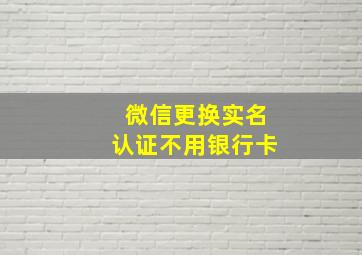 微信更换实名
认证不用银行卡